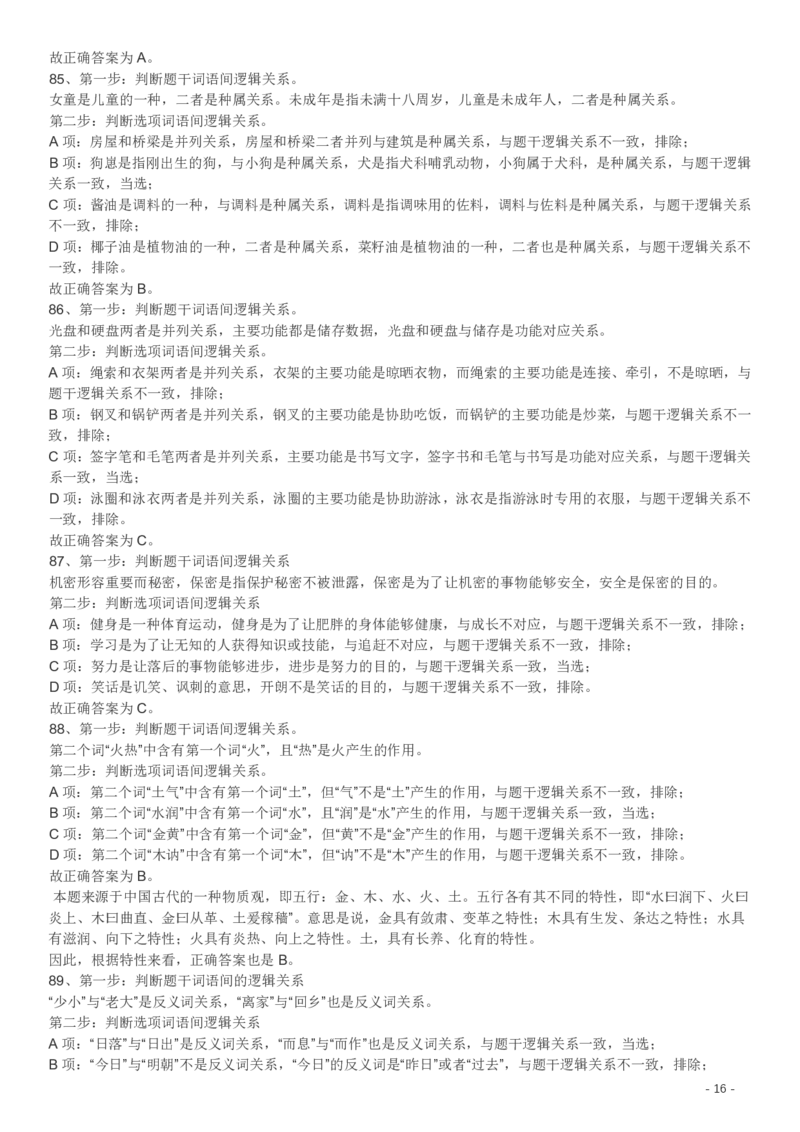 故正确答案为 A。
85、第一步：判断题干词语间逻辑关系。
女童是儿童的一种，二者是种属关系。未成年是指未满十八周岁，儿童是未成年人，二者是种属关系。
第二步：判断选项词语间逻辑关系。
A 项：房屋和桥梁是并列关系，房屋和桥梁二者并列与建筑是种属关系，与题干逻辑关系不一致，排除；
B 项：狗崽是指刚出生的狗，与小狗是种属关系，犬是指犬科哺乳动物，小狗属于犬科，是种属关系，与题干逻辑关系一致，当选；
C 项：酱油是调料的一种，与调料是种属关系，调料是指调味用的佐料，调料与佐料是种属关系，与题干逻辑关系不一致，排除；
D 项：椰子油是植物油的一种，二者是种属关系，菜籽油是植物油的一种，二者也是种属关系，与题干逻辑关系不一致，排除。
故正确答案为 B。
86、第一步：判断题干词语间逻辑关系。
光盘和硬盘两者是并列关系，主要功能都是储存数据，光盘和硬盘与储存是功能对应关系。
第二步：判断选项词语间逻辑关系。
A 项：绳索和衣架两者是并列关系，衣架的主要功能是晾晒衣物，而绳索的主要功能是连接、牵引，不是晾晒，与题干逻辑关系不一致，排除；
B 项：钢叉和锅铲两者是并列关系，钢叉的主要功能是协助吃饭，而锅铲的主要功能是炒菜，与题干逻辑关系不一致，排除；
C 项：签字笔和毛笔两者是并列关系，主要功能是书写文字，签字书和毛笔与书写是功能对应关系，与题干逻辑关系一致，当选；
D 项：泳圈和泳衣两者是并列关系，泳圈的主要功能是协助游泳，泳衣是指游泳时专用的衣服，与题干逻辑关系不一致，排除。
故正确答案为 C。
87、第一步：判断题干词语间逻辑关系
机密形容重要而秘密，保密是指保护秘密不被泄露，保密是为了让机密的事物能够安全，安全是保密的目的。
第二步：判断选项词语间逻辑关系
A 项：健身是一种体育运动，健身是为了让肥胖的身体能够健康，与成长不对应，与题干逻辑关系不一致，排除；
B 项：学习是为了让无知的人获得知识或技能，与追赶不对应，与题干逻辑关系不一致，排除；
C 项：努力是让落后的事物能够进步，进步是努力的目的，与题干逻辑关系一致，当选；
D 项：笑话是讥笑、讽刺的意思，开朗不是笑话的目的，与题干逻辑关系不一致，排除。
故正确答案为 C。
88、第一步：判断题干词语间逻辑关系。
第二个词“火热”中含有第一个词“火”，且“热”是火产生的作用。
第二步：判断选项词语间逻辑关系。
A 项：第二个词“土气”中含有第一个词“土”，但“气”不是“土”产生的作用，与题干逻辑关系不一致，排除；
B 项：第二个词“水润”中含有第一个词“水”，且“润”是“水”产生的作用，与题干逻辑关系一致，当选；
C 项：第二个词“金黄”中含有第一个词“金”，但“黄”不是“金”产生的作用，与题干逻辑关系不一致，排除；
D 项：第二个词“木讷”中含有第一个词“木”，但“讷”不是“木”产生的作用，与题干逻辑关系不一致，排除。
故正确答案为 B。
本题来源于中国古代的一种物质观，即五行：金、木、水、火、土。五行各有其不同的特性，即“水曰润下、火曰炎上、木曰曲直、金曰从革、土爰稼穑”。意思是说，金具有敛肃、变革之特性；木具有生发、条达之特性；水具有滋润、向下之特性；火具有炎热、向上之特性。土，具有长养、化育的特性。
因此，根据特性来看，正确答案也是 B。
89、第一步：判断题干词语间的逻辑关系
“少小”与“老大”是反义词关系，“离家”与“回乡”也是反义词关系。
第二步：判断选项词语间逻辑关系
A 项：“日落”与“日出”是反义词关系，“而息”与“而作”也是反义词关系，与题干逻辑关系一致，当选；
B 项：“今日”与“明朝”不是反义词关系，“今日”的反义词是“昨日”或者“过去”，与题干逻辑关系不一致，排除；
- 16 -